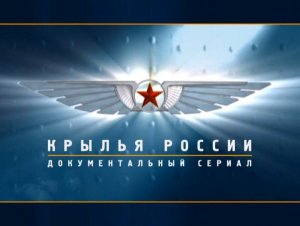 КРЫЛЬЯ РОССИИ
ДОКУМЕНТАЛЬНЫЙ СЕРИАЛ